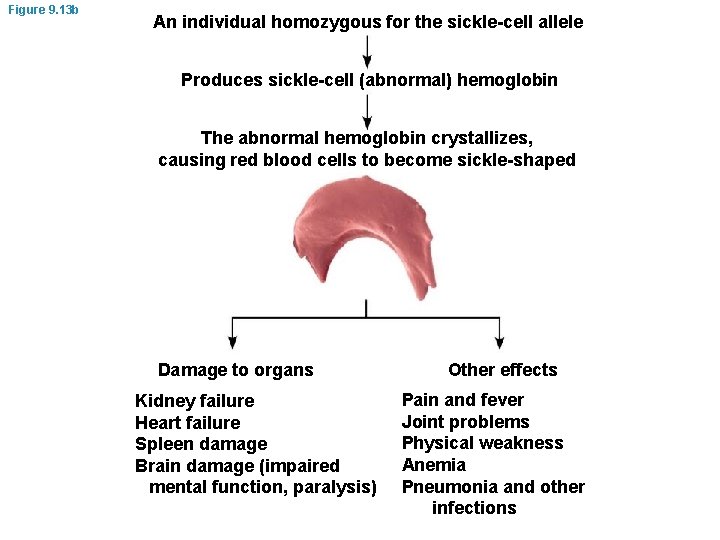 Figure 9.13b

An individual homozygous for the sickle-cell allele

Produces sickle-cell (abnormal) hemoglobin

The abnormal hemoglobin crystallizes, causing red blood cells to become sickle-shaped

Damage to organs

Kidney failure
Heart failure
Spleen damage
Brain damage (impaired mental function, paralysis)

Other effects

Pain and fever
Joint problems
Physical weakness
Anemia
Pneumonia and other infections